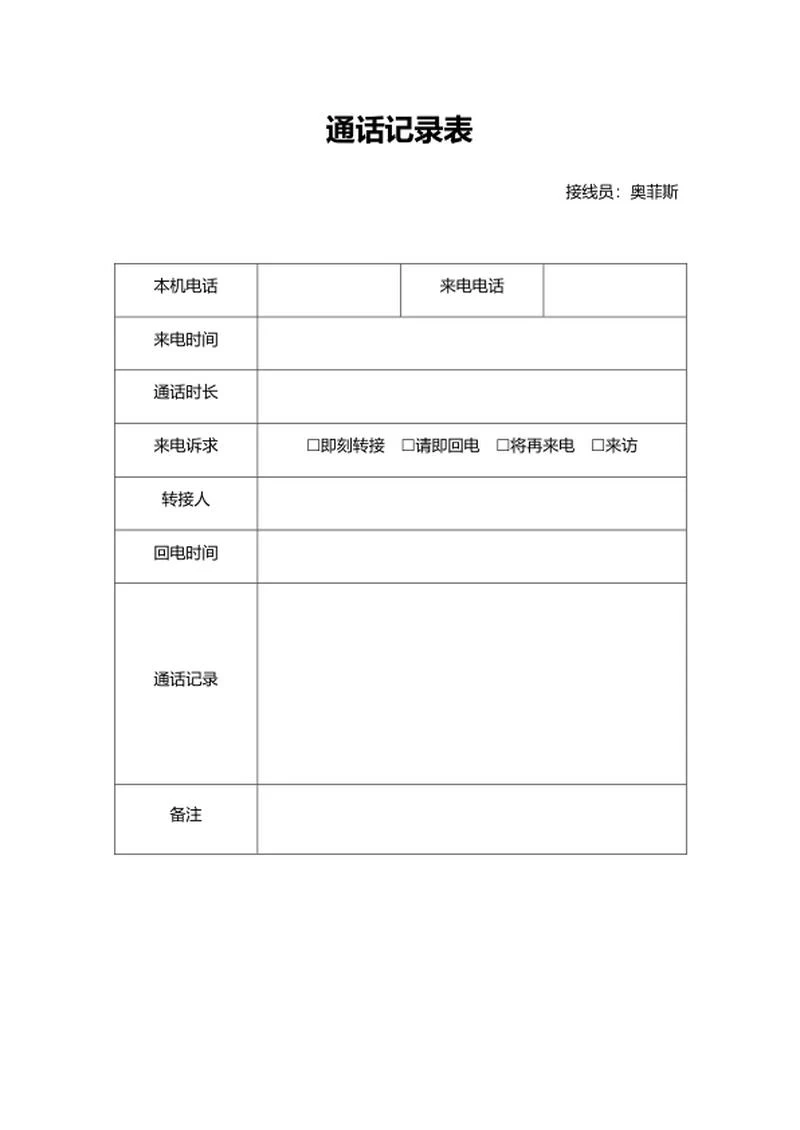 通话记录表

接线员：奥菲斯

| 本机电话 | | 来电电话 | |
|---|---|---|---|
| 来电时间 | | | |
| 通话时长 | | | |
| 来电诉求 | □即刻转接 □请即回电 □将再来电 □来访 | | |
| 转接人 | | | |
| 回电时间 | | | |
| 通话记录 | | | |
| 备注 | | | |